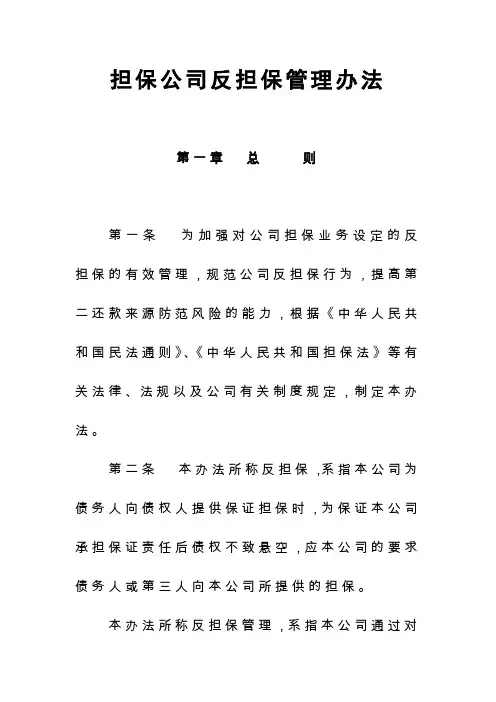 担保公司反担保管理办法

第一章　总　则

第一条　为加强对公司担保业务设定的反担保的有效管理，规范公司反担保行为，提高第二还款来源防范风险的能力，根据《中华人民共和国民法通则》、《中华人民共和国担保法》等有关法律、法规以及公司有关制度规定，制定本办法。

第二条　本办法所称反担保，系指本公司为债务人向债权人提供保证担保时，为保证本公司承担保证责任后债权不致悬空，应本公司的要求债务人或第三人向本公司所提供的担保。

本办法所称反担保管理，系指本公司通过对